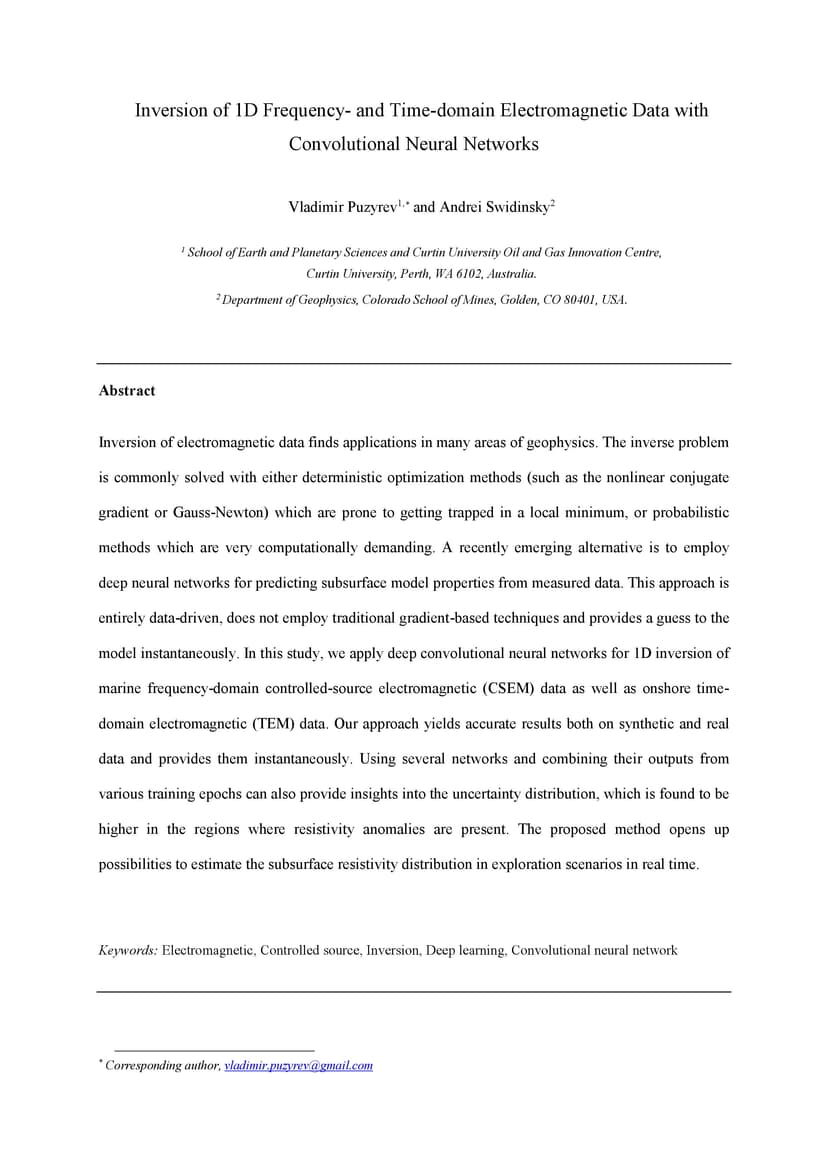 Inversion of 1D Frequency- and Time-domain Electromagnetic Data with Convolutional Neural Networks

Vladimir Puzyrev$^{1,*}$ and Andrei Swidinsky$^{2}$

$^{1}$ School of Earth and Planetary Sciences and Curtin University Oil and Gas Innovation Centre, Curtin University, Perth, WA 6102, Australia.

$^{2}$ Department of Geophysics, Colorado School of Mines, Golden, CO 80401, USA.

Abstract

Inversion of electromagnetic data finds applications in many areas of geophysics. The inverse problem is commonly solved with either deterministic optimization methods (such as the nonlinear conjugate gradient or Gauss-Newton) which are prone to getting trapped in a local minimum, or probabilistic methods which are very computationally demanding. A recently emerging alternative is to employ deep neural networks for predicting subsurface model properties from measured data. This approach is entirely data-driven, does not employ traditional gradient-based techniques and provides a guess to the model instantaneously. In this study, we apply deep convolutional neural networks for 1D inversion of marine frequency-domain controlled-source electromagnetic (CSEM) data as well as onshore time-domain electromagnetic (TEM) data. Our approach yields accurate results both on synthetic and real data and provides them instantaneously. Using several networks and combining their outputs from various training epochs can also provide insights into the uncertainty distribution, which is found to be higher in the regions where resistivity anomalies are present. The proposed method opens up possibilities to estimate the subsurface resistivity distribution in exploration scenarios in real time.

Keywords: Electromagnetic, Controlled source, Inversion, Deep learning, Convolutional neural network

$^{*}$ Corresponding author, vladimir.puzyrev@gmail.com